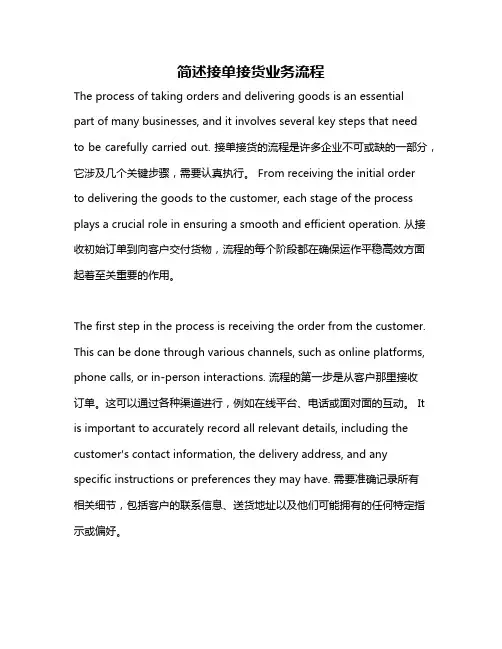 简述接单接货业务流程

The process of taking orders and delivering goods is an essential part of many businesses, and it involves several key steps that need to be carefully carried out. 接单接货的流程是许多企业不可或缺的一部分，它涉及几个关键步骤，需要认真执行。 From receiving the initial order to delivering the goods to the customer, each stage of the process plays a crucial role in ensuring a smooth and efficient operation. 从接收初始订单到向客户交付货物，流程的每个阶段都在确保运作平稳高效方面起着至关重要的作用。

The first step in the process is receiving the order from the customer. This can be done through various channels, such as online platforms, phone calls, or in-person interactions. 流程的第一步是从客户那里接收订单。这可以通过各种渠道进行，例如在线平台、电话或面对面的互动。 It is important to accurately record all relevant details, including the customer's contact information, the delivery address, and any specific instructions or preferences they may have. 需要准确记录所有相关细节，包括客户的联系信息、送货地址以及他们可能拥有的任何特定指示或偏好。